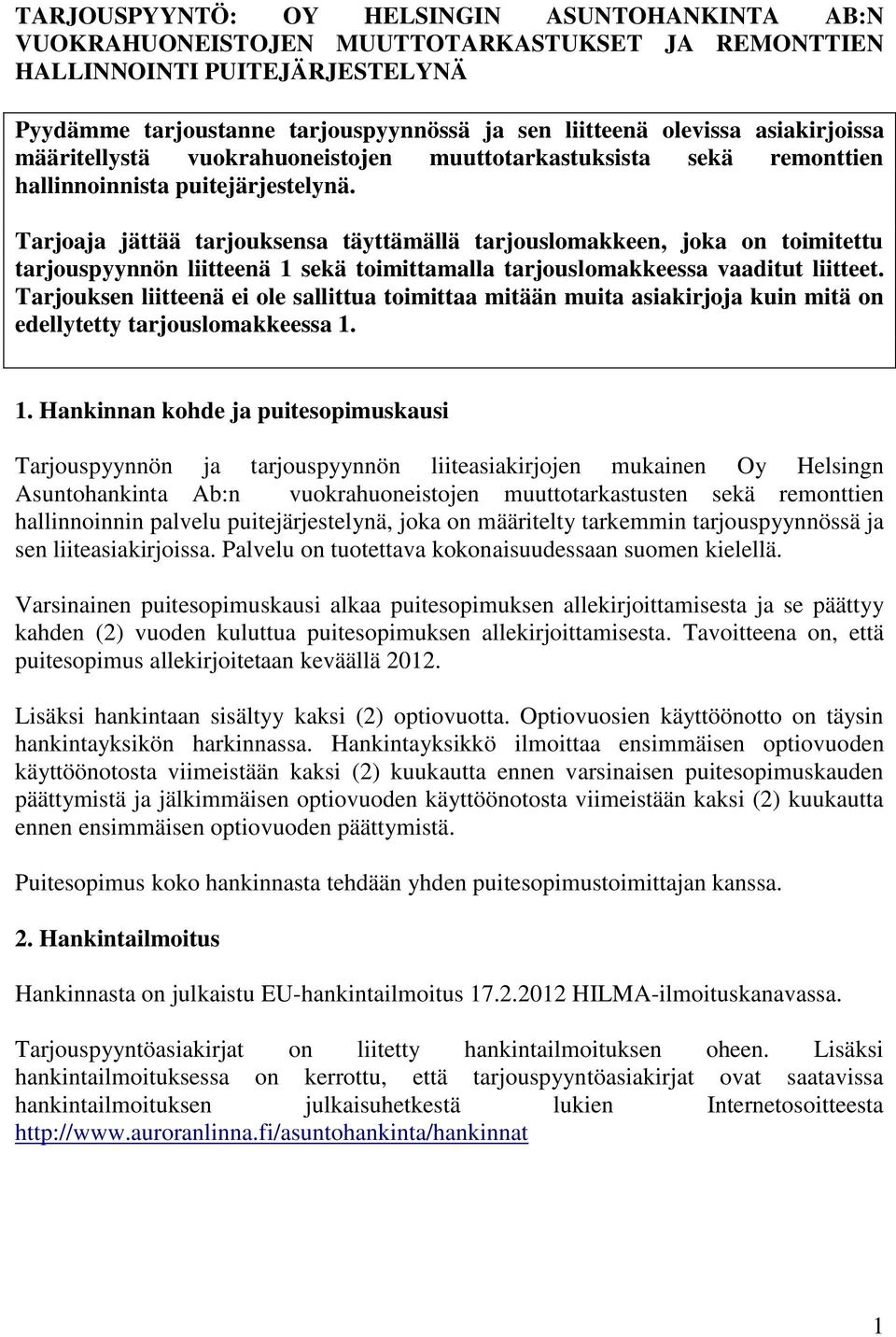 TARJOUSPYYNTÖ: OY HELSINGIN ASUNTOHANKINTA AB:N VUOKRAHUONEISTOJEN MUUTTOTARKASTUKSET JA REMONTTIEN HALLINNOINTI PUITEJÄRJESTELYNÄ

Pyydämme tarjoustanne tarjouspyynnössä ja sen liitteenä olevissa asiakirjoissa määritellystä vuokrahuoneistojen muuttotarkastuksista sekä remonttien hallinnoinnista puitejärjestelynä.

Tarjoaja jättää tarjouksensa täyttämällä tarjouslomakkeen, joka on toimitettu tarjouspyynnön liitteenä 1 sekä toimittamalla tarjouslomakkeessa vaaditut liitteet. Tarjouksen liitteenä ei ole sallittua toimittaa mitään muita asiakirjoja kuin mitä on edellytetty tarjouslomakkeessa 1.

1. Hankinnan kohde ja puitesopimuskausi

Tarjouspyynnön ja tarjouspyynnön liiteasiakirjojen mukainen Oy Helsingn Asuntohankinta Ab:n vuokrahuoneistojen muuttotarkastusten sekä remonttien hallinnoinnin palvelu puitejärjestelynä, joka on määritelty tarkemmin tarjouspyynnössä ja sen liiteasiakirjoissa. Palvelu on tuotettava kokonaisuudessaan suomen kielellä.

Varsinainen puitesopimuskausi alkaa puitesopimuksen allekirjoittamisesta ja se päättyy kahden (2) vuoden kuluttua puitesopimuksen allekirjoittamisesta. Tavoitteena on, että puitesopimus allekirjoitetaan keväällä 2012.

Lisäksi hankintaan sisältyy kaksi (2) optiovuotta. Optiovuosien käyttöönotto on täysin hankintayksikön harkinnassa. Hankintayksikkö ilmoittaa ensimmäisen optiovuoden käyttöönotosta viimeistään kaksi (2) kuukautta ennen varsinaisen puitesopimuskauden päättymistä ja jälkimmäisen optiovuoden käyttöönotosta viimeistään kaksi (2) kuukautta ennen ensimmäisen optiovuoden päättymistä.

Puitesopimus koko hankinnasta tehdään yhden puitesopimustoimittajan kanssa.

2. Hankintailmoitus

Hankinnasta on julkaistu EU-hankintailmoitus 17.2.2012 HILMA-ilmoituskanavassa.

Tarjouspyyntöasiakirjat on liitetty hankintailmoituksen oheen. Lisäksi hankintailmoituksessa on kerrottu, että tarjouspyyntöasiakirjat ovat saatavissa hankintailmoituksen julkaisuhetkestä lukien Internetosoitteesta http://www.auroranlinna.fi/asuntohankinta/hankinnat

1